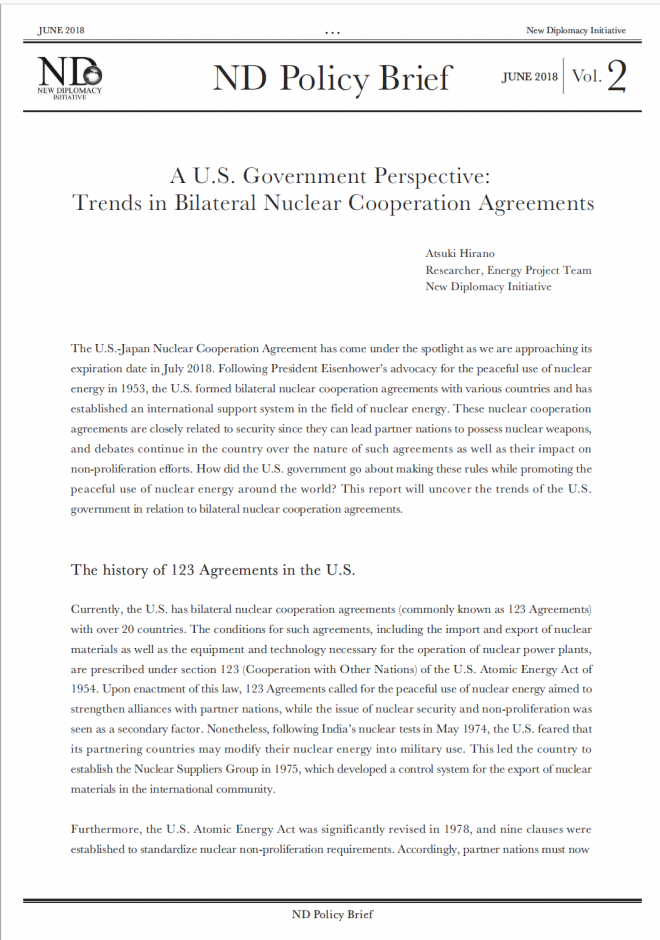 JUNE 2018 ... New Diplomacy Initiative

ND
NEW DIPLOMACY INITIATIVE

ND Policy Brief

JUNE 2018 | Vol. 2

A U.S. Government Perspective:
Trends in Bilateral Nuclear Cooperation Agreements

Atsuki Hirano
Researcher, Energy Project Team
New Diplomacy Initiative

The U.S.-Japan Nuclear Cooperation Agreement has come under the spotlight as we are approaching its expiration date in July 2018. Following President Eisenhower's advocacy for the peaceful use of nuclear energy in 1953, the U.S. formed bilateral nuclear cooperation agreements with various countries and has established an international support system in the field of nuclear energy. These nuclear cooperation agreements are closely related to security since they can lead partner nations to possess nuclear weapons, and debates continue in the country over the nature of such agreements as well as their impact on non-proliferation efforts. How did the U.S. government go about making these rules while promoting the peaceful use of nuclear energy around the world? This report will uncover the trends of the U.S. government in relation to bilateral nuclear cooperation agreements.

The history of 123 Agreements in the U.S.

Currently, the U.S. has bilateral nuclear cooperation agreements (commonly known as 123 Agreements) with over 20 countries. The conditions for such agreements, including the import and export of nuclear materials as well as the equipment and technology necessary for the operation of nuclear power plants, are prescribed under section 123 (Cooperation with Other Nations) of the U.S. Atomic Energy Act of 1954. Upon enactment of this law, 123 Agreements called for the peaceful use of nuclear energy aimed to strengthen alliances with partner nations, while the issue of nuclear security and non-proliferation was seen as a secondary factor. Nonetheless, following India's nuclear tests in May 1974, the U.S. feared that its partnering countries may modify their nuclear energy into military use. This led the country to establish the Nuclear Suppliers Group in 1975, which developed a control system for the export of nuclear materials in the international community.

Furthermore, the U.S. Atomic Energy Act was significantly revised in 1978, and nine clauses were established to standardize nuclear non-proliferation requirements. Accordingly, partner nations must now

ND Policy Brief